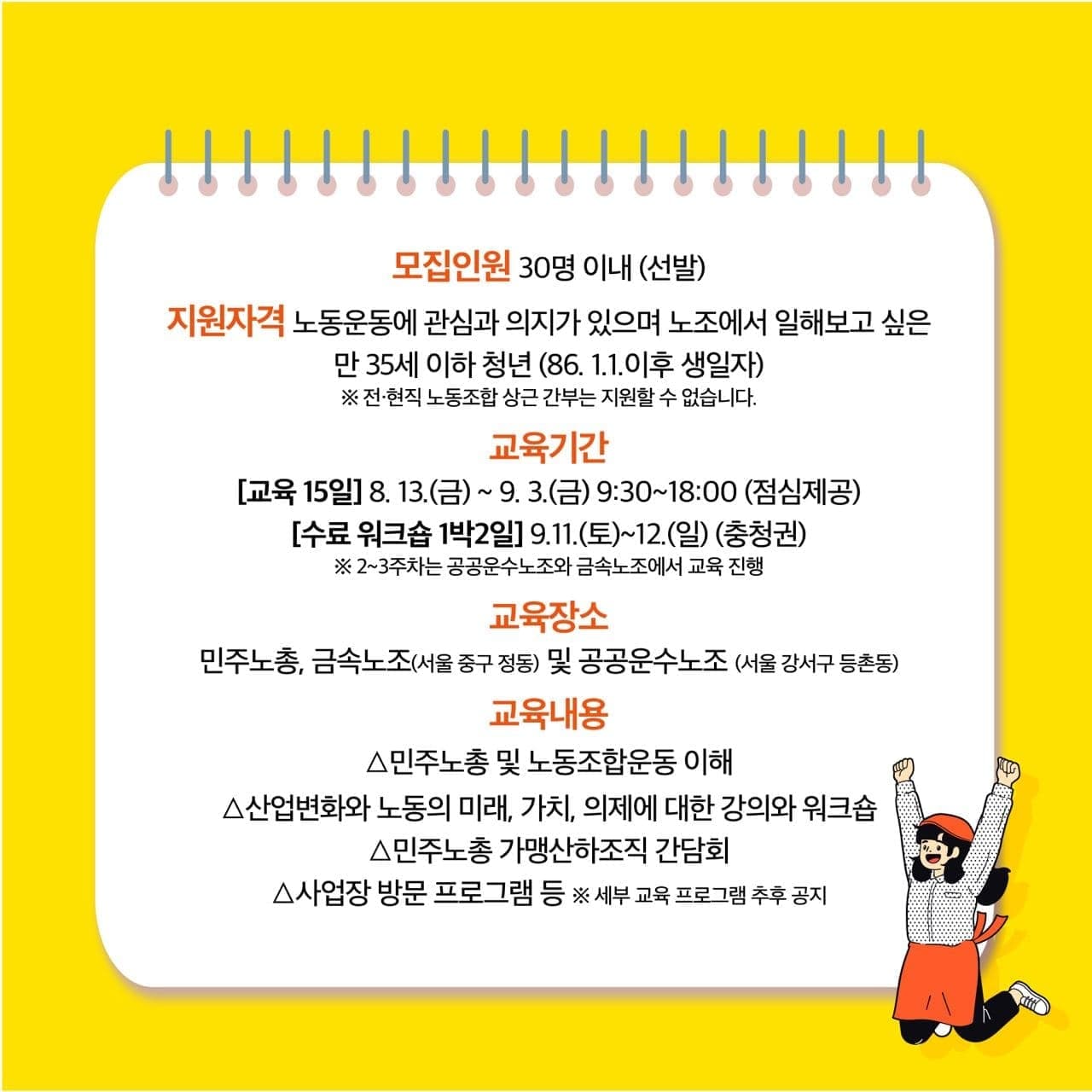 모집인원 30명 이내 (선발)

지원자격 노동운동에 관심과 의지가 있으며 노조에서 일해보고 싶은 만 35세 이하 청년 (86. 1.1.이후 생일자)
※ 전·현직 노동조합 상근 간부는 지원할 수 없습니다.

교육기간
[교육 15일] 8. 13.(금) ~ 9. 3.(금) 9:30~18:00 (점심제공)
[수료 워크숍 1박2일] 9.11.(토)~12.(일) (충청권)
※ 2~3주차는 공공운수노조와 금속노조에서 교육 진행

교육장소
민주노총, 금속노조(서울 중구 정동) 및 공공운수노조 (서울 강서구 등촌동)

교육내용
△민주노총 및 노동조합운동 이해
△산업변화와 노동의 미래, 가치, 의제에 대한 강의와 워크숍
△민주노총 가맹산하조직 간담회
△사업장 방문 프로그램 등 ※ 세부 교육 프로그램 추후 공지